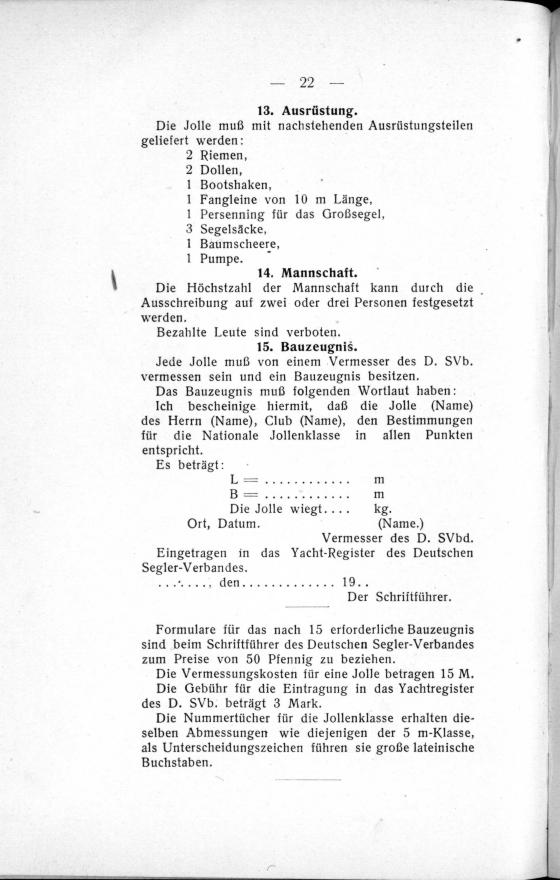 — 22 —

13. Ausrüstung.

Die Jolle muß mit nachstehenden Ausrüstungsteilen geliefert werden:
2 Riemen,
2 Dollen,
1 Bootshaken,
1 Fangleine von 10 m Länge,
1 Persenning für das Großsegel,
3 Segelsäcke,
1 Baumscheere,
1 Pumpe.

14. Mannschaft.

Die Höchstzahl der Mannschaft kann durch die Ausschreibung auf zwei oder drei Personen festgesetzt werden.

Bezahlte Leute sind verboten.

15. Bauzeugnis.

Jede Jolle muß von einem Vermesser des D. SVb. vermessen sein und ein Bauzeugnis besitzen.

Das Bauzeugnis muß folgenden Wortlaut haben:

Ich bescheinige hiermit, daß die Jolle (Name) des Herrn (Name), Club (Name), den Bestimmungen für die Nationale Jollenklasse in allen Punkten entspricht.

Es beträgt:
L = ............ m
B = ............ m
Die Jolle wiegt.... kg.
Ort, Datum. (Name.)
Vermesser des D. SVbd.

Eingetragen in das Yacht-Register des Deutschen Segler-Verbandes.
........, den............. 19..
Der Schriftführer.

Formulare für das nach 15 erforderliche Bauzeugnis sind beim Schriftführer des Deutschen Segler-Verbandes zum Preise von 50 Pfennig zu beziehen.

Die Vermessungskosten für eine Jolle betragen 15 M.

Die Gebühr für die Eintragung in das Yachtregister des D. SVb. beträgt 3 Mark.

Die Nummertücher für die Jollenklasse erhalten dieselben Abmessungen wie diejenigen der 5 m-Klasse, als Unterscheidungszeichen führen sie große lateinische Buchstaben.